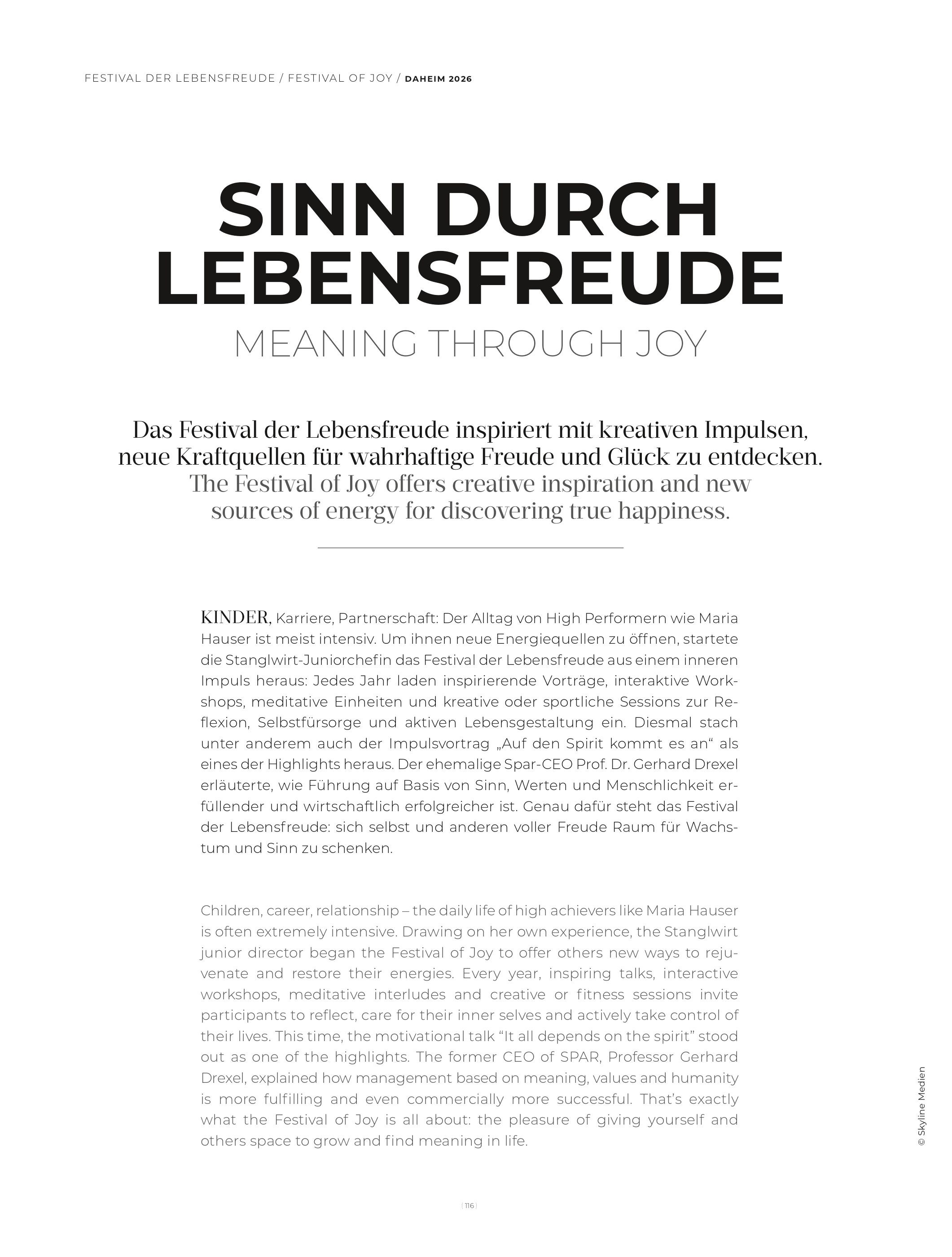 FESTIVAL DER LEBENSFREUDE / FESTIVAL OF JOY / DAHEIM 2026

SINN DURCH LEBENSFREUDE

MEANING THROUGH JOY

Das Festival der Lebensfreude inspiriert mit kreativen Impulsen, neue Kraftquellen für wahrhaftige Freude und Glück zu entdecken.
The Festival of Joy offers creative inspiration and new sources of energy for discovering true happiness.

KINDER, Karriere, Partnerschaft: Der Alltag von High Performern wie Maria Hauser ist meist intensiv. Um ihnen neue Energiequellen zu öffnen, startete die Stanglwirt-Juniorchefin das Festival der Lebensfreude aus einem inneren Impuls heraus: Jedes Jahr laden inspirierende Vorträge, interaktive Workshops, meditative Einheiten und kreative oder sportliche Sessions zur Reflexion, Selbstfürsorge und aktiven Lebensgestaltung ein. Diesmal stach unter anderem auch der Impulsvortrag „Auf den Spirit kommt es an“ als eines der Highlights heraus. Der ehemalige Spar-CEO Prof. Dr. Gerhard Drexel erläuterte, wie Führung auf Basis von Sinn, Werten und Menschlichkeit erfüllender und wirtschaftlich erfolgreicher ist. Genau dafür steht das Festival der Lebensfreude: sich selbst und anderen voller Freude Raum für Wachstum und Sinn zu schenken.

Children, career, relationship – the daily life of high achievers like Maria Hauser is often extremely intensive. Drawing on her own experience, the Stanglwirt junior director began the Festival of Joy to offer others new ways to rejuvenate and restore their energies. Every year, inspiring talks, interactive workshops, meditative interludes and creative or fitness sessions invite participants to reflect, care for their inner selves and actively take control of their lives. This time, the motivational talk “It all depends on the spirit” stood out as one of the highlights. The former CEO of SPAR, Professor Gerhard Drexel, explained how management based on meaning, values and humanity is more fulfilling and even commercially more successful. That’s exactly what the Festival of Joy is all about: the pleasure of giving yourself and others space to grow and find meaning in life.

© Skyline Medien

116